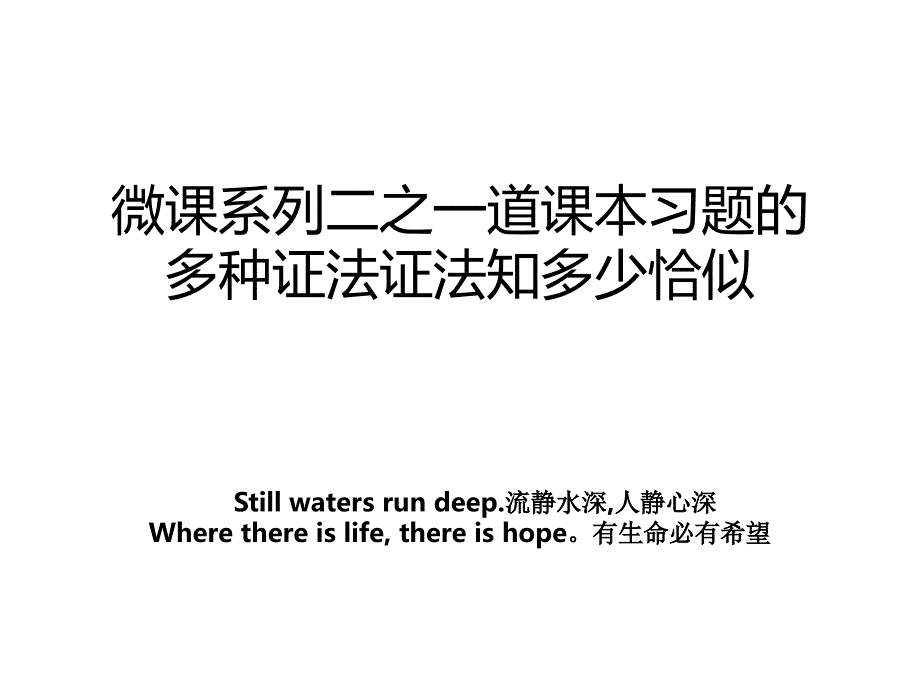 微课系列二之一道课本习题的多种证法证法知多少恰似

Still waters run deep.流静水深,人静心深
Where there is life, there is hope。有生命必有希望